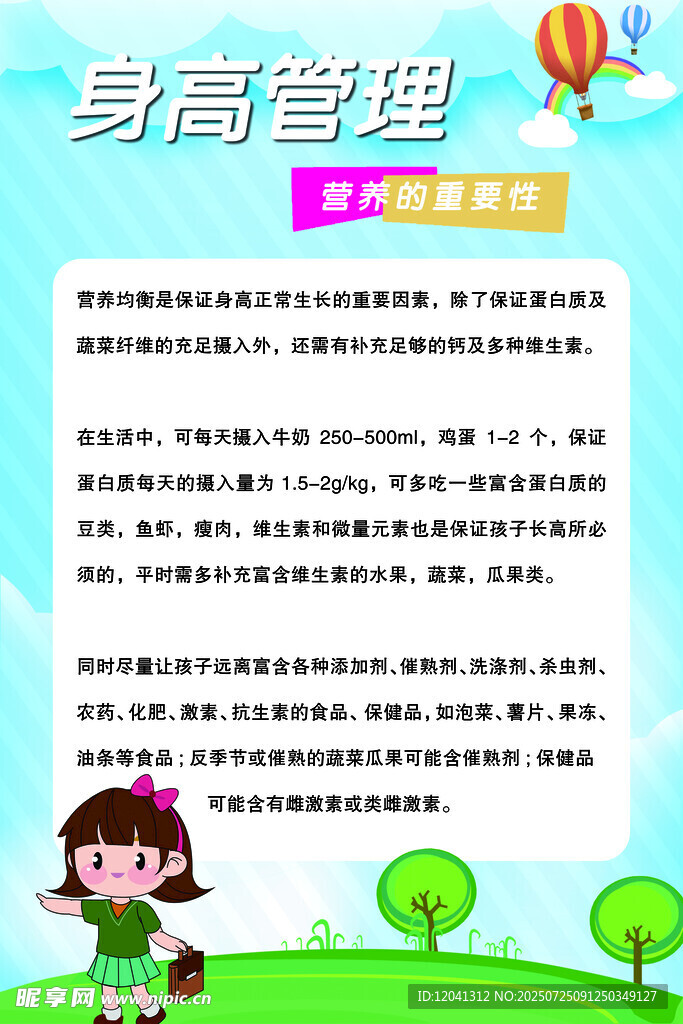 身高管理

营养的重要性

营养均衡是保证身高正常生长的重要因素，除了保证蛋白质及蔬菜纤维的充足摄入外，还需有补充足够的钙及多种维生素。

在生活中，可每天摄入牛奶250-500ml，鸡蛋1-2个，保证蛋白质每天的摄入量为1.5-2g/kg，可多吃一些富含蛋白质的豆类，鱼虾，瘦肉，维生素和微量元素也是保证孩子长高所必须的，平时需多补充富含维生素的水果，蔬菜，瓜果类。

同时尽量让孩子远离富含各种添加剂、催熟剂、洗涤剂、杀虫剂、农药、化肥、激素、抗生素的食品、保健品，如泡菜、薯片、果冻、油条等食品；反季节或催熟的蔬菜瓜果可能含催熟剂；保健品可能含有雌激素或类雌激素。

昵享网 www.nipic.cn

ID:12041312 NO:20250725091250349127